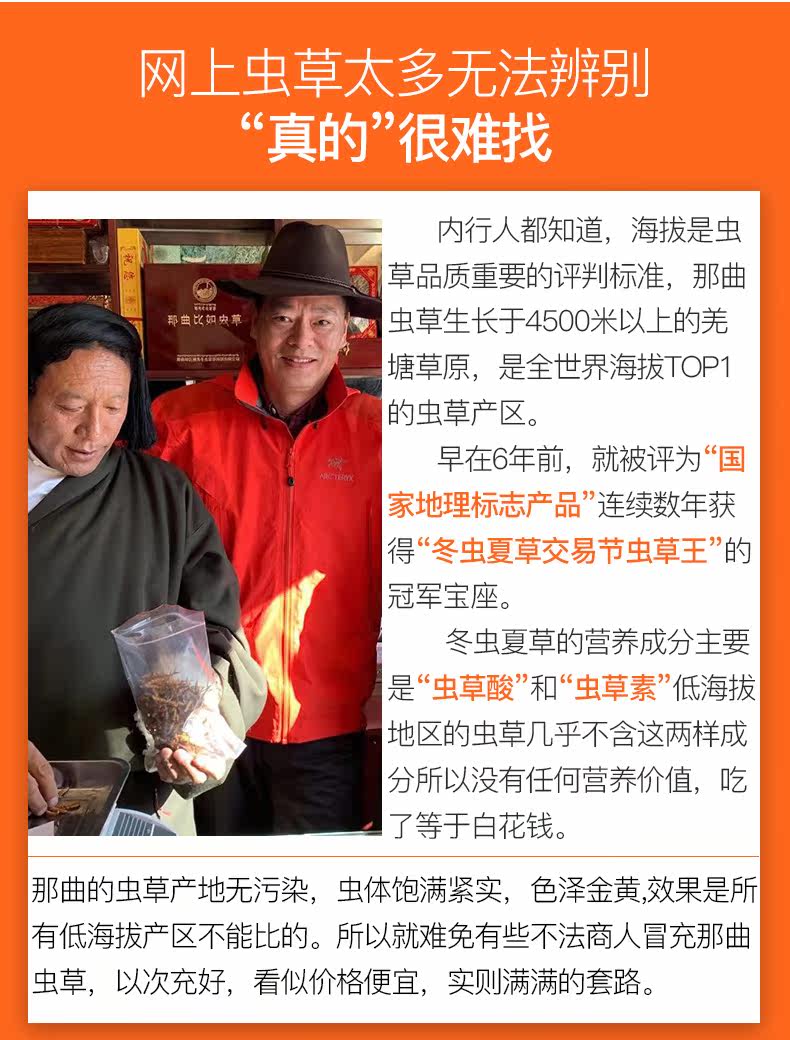 网上虫草太多无法辨别
“真的”很难找

内行人都知道，海拔是虫草品质重要的评判标准，那曲虫草生长于4500米以上的羌塘草原，是全世界海拔TOP1的虫草产区。

早在6年前，就被评为“国家地理标志产品”连续数年获得“冬虫夏草交易节虫草王”的冠军宝座。

冬虫夏草的营养成分主要是“虫草酸”和“虫草素”低海拔地区的虫草几乎不含这两样成分所以没有任何营养价值，吃了等于白花钱。

那曲的虫草产地无污染，虫体饱满紧实，色泽金黄,效果是所有低海拔产区不能比的。所以就难免有些不法商人冒充那曲虫草，以次充好，看似价格便宜，实则满满的套路。